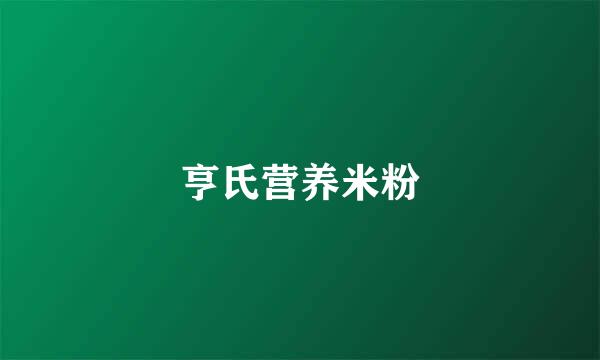 亨氏营养米粉